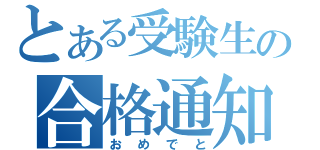 とある受験生の
合格通知
おめでと